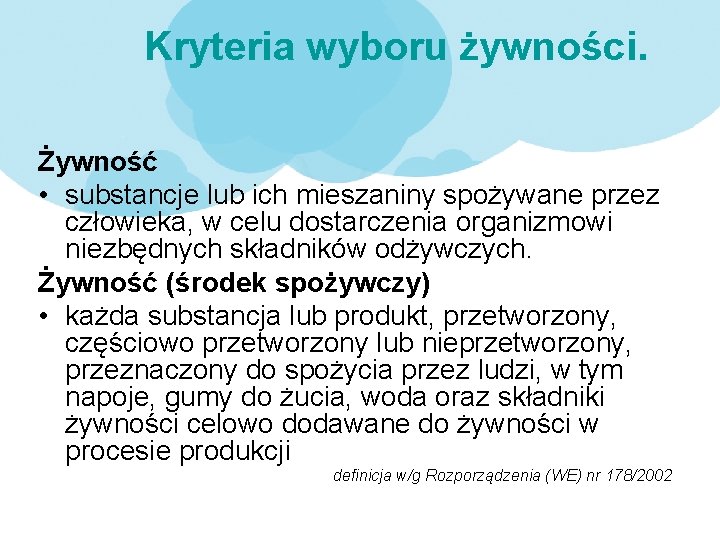 Kryteria wyboru żywności.

Żywność
• substancje lub ich mieszaniny spożywane przez człowieka, w celu dostarczenia organizmowi niezbędnych składników odżywczych.

Żywność (środek spożywczy)
• każda substancja lub produkt, przetworzony, częściowo przetworzony lub nieprzetworzony, przeznaczony do spożycia przez ludzi, w tym napoje, gumy do żucia, woda oraz składniki żywności celowo dodawane do żywności w procesie produkcji

definicja w/g Rozporządzenia (WE) nr 178/2002